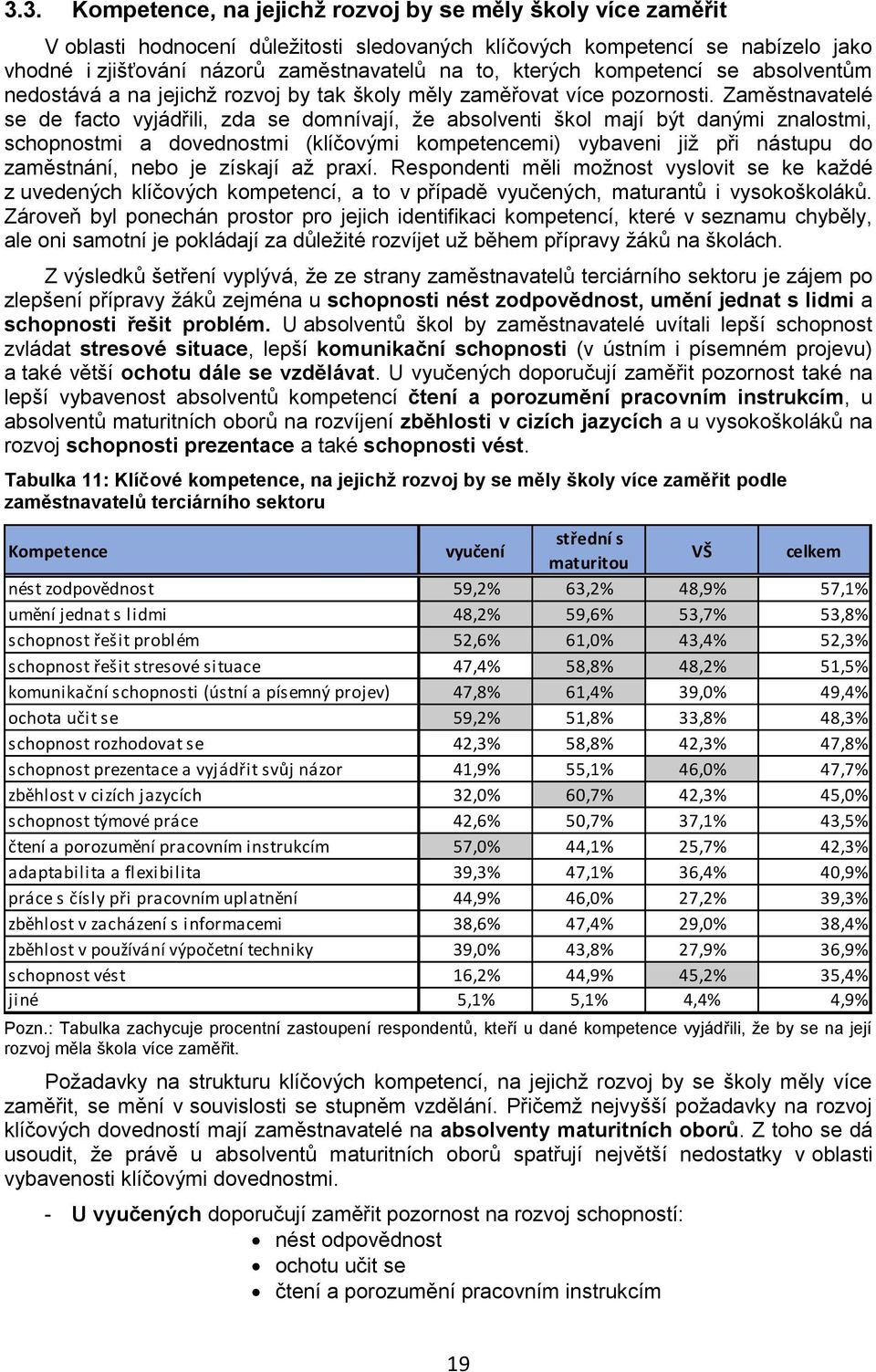 3.3. Kompetence, na jejichž rozvoj by se měly školy více zaměřit

V oblasti hodnocení důležitosti sledovaných klíčových kompetencí se nabízelo jako vhodné i zjišťování názorů zaměstnavatelů na to, kterých kompetencí se absolventům nedostává a na jejichž rozvoj by tak školy měly zaměřovat více pozornosti. Zaměstnavatelé se de facto vyjádřili, zda se domnívají, že absolventi škol mají být danými znalostmi, schopnostmi a dovednostmi (klíčovými kompetencemi) vybaveni již při nástupu do zaměstnání, nebo je získají až praxí. Respondenti měli možnost vyslovit se ke každé z uvedených klíčových kompetencí, a to v případě vyučených, maturantů i vysokoškoláků. Zároveň byl ponechán prostor pro jejich identifikaci kompetencí, které v seznamu chyběly, ale oni samotní je pokládají za důležité rozvíjet už během přípravy žáků na školách.

Z výsledků šetření vyplývá, že ze strany zaměstnavatelů terciárního sektoru je zájem po zlepšení přípravy žáků zejména u schopnosti nést zodpovědnost, umění jednat s lidmi a schopnosti řešit problém. U absolventů škol by zaměstnavatelé uvítali lepší schopnost zvládat stresové situace, lepší komunikační schopnosti (v ústním i písemném projevu) a také větší ochotu dále se vzdělávat. U vyučených doporučují zaměřit pozornost také na lepší vybavenost absolventů kompetencí čtení a porozumění pracovním instrukcím, u absolventů maturitních oborů na rozvíjení zběhlosti v cizích jazycích a u vysokoškoláků na rozvoj schopnosti prezentace a také schopnosti vést.

Tabulka 11: Klíčové kompetence, na jejichž rozvoj by se měly školy více zaměřit podle zaměstnavatelů terciárního sektoru

| Kompetence | vyučení | střední s maturitou | VŠ | celkem |
|---|---|---|---|---|
| nést zodpovědnost | 59,2% | 63,2% | 48,9% | 57,1% |
| umění jednat s lidmi | 48,2% | 59,6% | 53,7% | 53,8% |
| schopnost řešit problém | 52,6% | 61,0% | 43,4% | 52,3% |
| schopnost řešit stresové situace | 47,4% | 58,8% | 48,2% | 51,5% |
| komunikační schopnosti (ústní a písemný projev) | 47,8% | 61,4% | 39,0% | 49,4% |
| ochota učit se | 59,2% | 51,8% | 33,8% | 48,3% |
| schopnost rozhodovat se | 42,3% | 58,8% | 42,3% | 47,8% |
| schopnost prezentace a vyjádřit svůj názor | 41,9% | 55,1% | 46,0% | 47,7% |
| zběhlost v cizích jazycích | 32,0% | 60,7% | 42,3% | 45,0% |
| schopnost týmové práce | 42,6% | 50,7% | 37,1% | 43,5% |
| čtení a porozumění pracovním instrukcím | 57,0% | 44,1% | 25,7% | 42,3% |
| adaptabilita a flexibilita | 39,3% | 47,1% | 36,4% | 40,9% |
| práce s čísly při pracovním uplatnění | 44,9% | 46,0% | 27,2% | 39,3% |
| zběhlost v zacházení s informacemi | 38,6% | 47,4% | 29,0% | 38,4% |
| zběhlost v používání výpočetní techniky | 39,0% | 43,8% | 27,9% | 36,9% |
| schopnost vést | 16,2% | 44,9% | 45,2% | 35,4% |
| jiné | 5,1% | 5,1% | 4,4% | 4,9% |

Pozn.: Tabulka zachycuje procentní zastoupení respondentů, kteří u dané kompetence vyjádřili, že by se na její rozvoj měla škola více zaměřit.

Požadavky na strukturu klíčových kompetencí, na jejichž rozvoj by se školy měly více zaměřit, se mění v souvislosti se stupněm vzdělání. Přičemž nejvyšší požadavky na rozvoj klíčových dovedností mají zaměstnavatelé na absolventy maturitních oborů. Z toho se dá usoudit, že právě u absolventů maturitních oborů spatřují největší nedostatky v oblasti vybavenosti klíčovými dovednostmi.

- U vyučených doporučují zaměřit pozornost na rozvoj schopností:
• nést odpovědnost
• ochotu učit se
• čtení a porozumění pracovním instrukcím

19